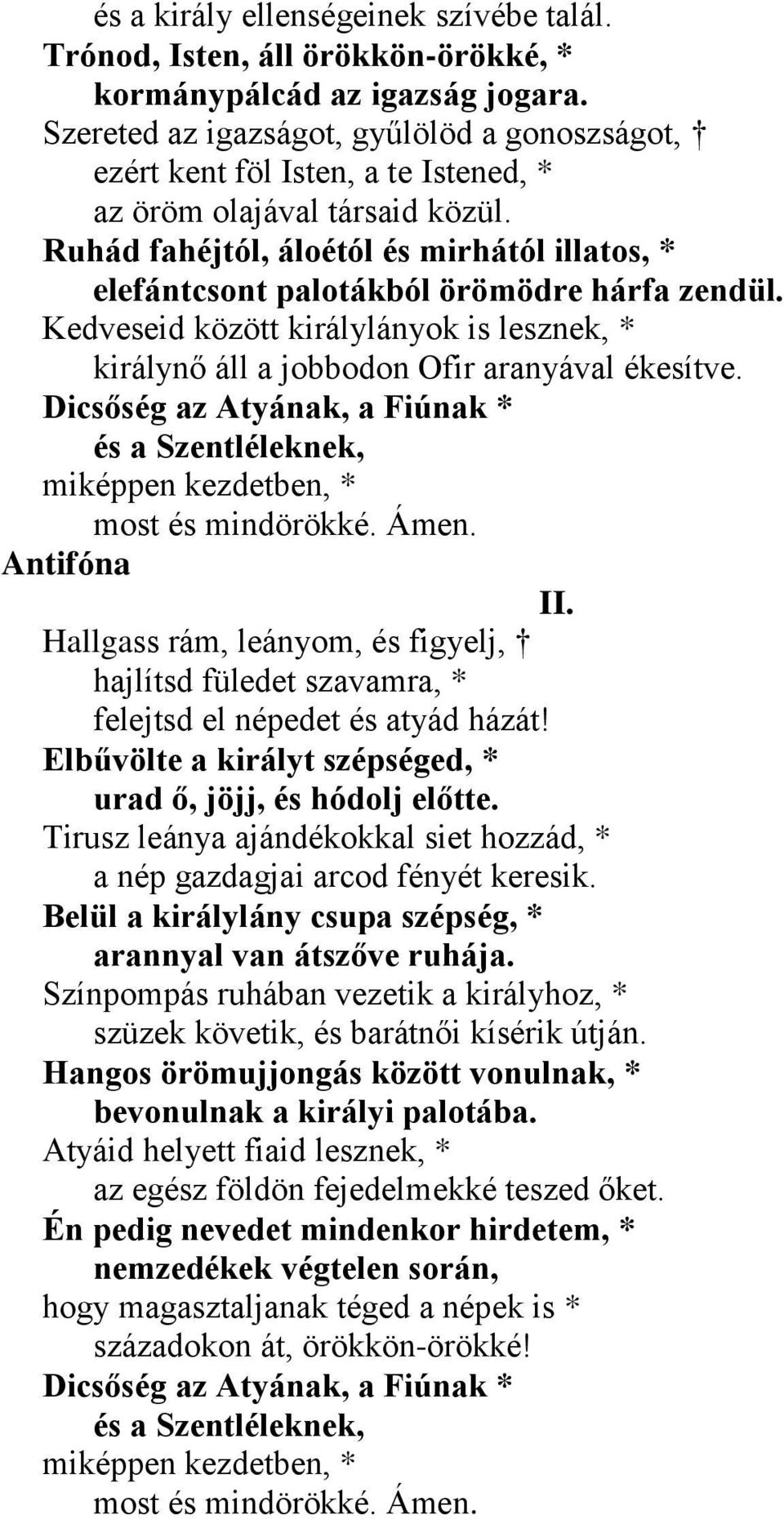 és a király ellenségeinek szívébe talál.
Trónod, Isten, áll örökkön-örökké, *
kormánypálcád az igazság jogara.
Szereted az igazságot, gyűlölöd a gonoszságot, †
ezért kent föl Isten, a te Istened, *
az öröm olajával társaid közül.
Ruhád fahéjtól, áloétól és mirhától illatos, *
elefántcsont palotákból örömödre hárfa zendül.
Kedveseid között királylányok is lesznek, *
királynő áll a jobbodon Ofir aranyával ékesítve.
Dicsőség az Atyának, a Fiúnak *
és a Szentléleknek,
miképpen kezdetben, *
most és mindörökké. Ámen.
Antifóna
II.
Hallgass rám, leányom, és figyelj, †
hajlítsd füledet szavamra, *
felejtsd el népedet és atyád házát!
Elbűvölte a királyt szépséged, *
urad ő, jöjj, és hódolj előtte.
Tirusz leánya ajándékokkal siet hozzád, *
a nép gazdagjai arcod fényét keresik.
Belül a királylány csupa szépség, *
arannyal van átszőve ruhája.
Színpompás ruhában vezetik a királyhoz, *
szüzek követik, és barátnői kísérik útján.
Hangos örömujjongás között vonulnak, *
bevonulnak a királyi palotába.
Atyáid helyett fiaid lesznek, *
az egész földön fejedelmekké teszed őket.
Én pedig nevedet mindenkor hirdetem, *
nemzedékek végtelen során,
hogy magasztaljanak téged a népek is *
századokon át, örökkön-örökké!
Dicsőség az Atyának, a Fiúnak *
és a Szentléleknek,
miképpen kezdetben, *
most és mindörökké. Ámen.